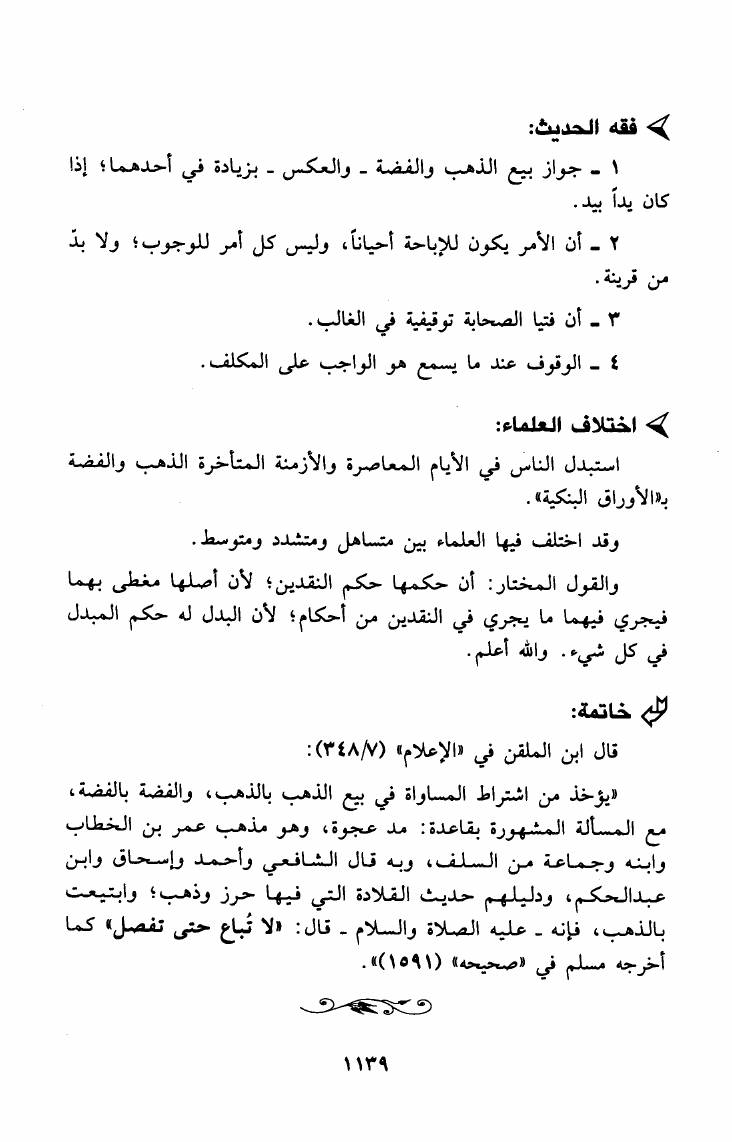 فقه الحديث:

١ ـ جواز بيع الذهب والفضة ـ والعكس ـ بزيادة في أحدهما؛ إذا كان يداً بيد.

٢ ـ أن الأمر يكون للإباحة أحياناً، وليس كل أمر للوجوب؛ ولا بدّ من قرينة.

٣ ـ أن فتيا الصحابة توقيفية في الغالب.

٤ ـ الوقوف عند ما يسمع هو الواجب على المكلف.

اختلاف العلماء:

استبدل الناس في الأيام المعاصرة والأزمنة المتأخرة الذهب والفضة بـ«الأوراق البنكية».

وقد اختلف فيها العلماء بين متساهل ومتشدد ومتوسط.

والقول المختار: أن حكمها حكم النقدين؛ لأن أصلها مغطى بهما فيجري فيهما ما يجري في النقدين من أحكام؛ لأن البدل له حكم المبدل في كل شيء. والله أعلم.

خاتمة:

قال ابن الملقن في «الإعلام» (٣٤٨/٧):

«يؤخذ من اشتراط المساواة في بيع الذهب بالذهب، والفضة بالفضة، مع المسألة المشهورة بقاعدة: مد عجوة، وهو مذهب عمر بن الخطاب وابنه وجماعة من السلف، وبه قال الشافعي وأحمد وإسحاق وابن عبدالحكم، ودليلهم حديث القلادة التي فيها حرز وذهب؛ وابتيعت بالذهب، فإنه ـ عليه الصلاة والسلام ـ قال: «لا تُباع حتى تفصل» كما أخرجه مسلم في «صحيحه» (١٥٩١)».

١١٣٩